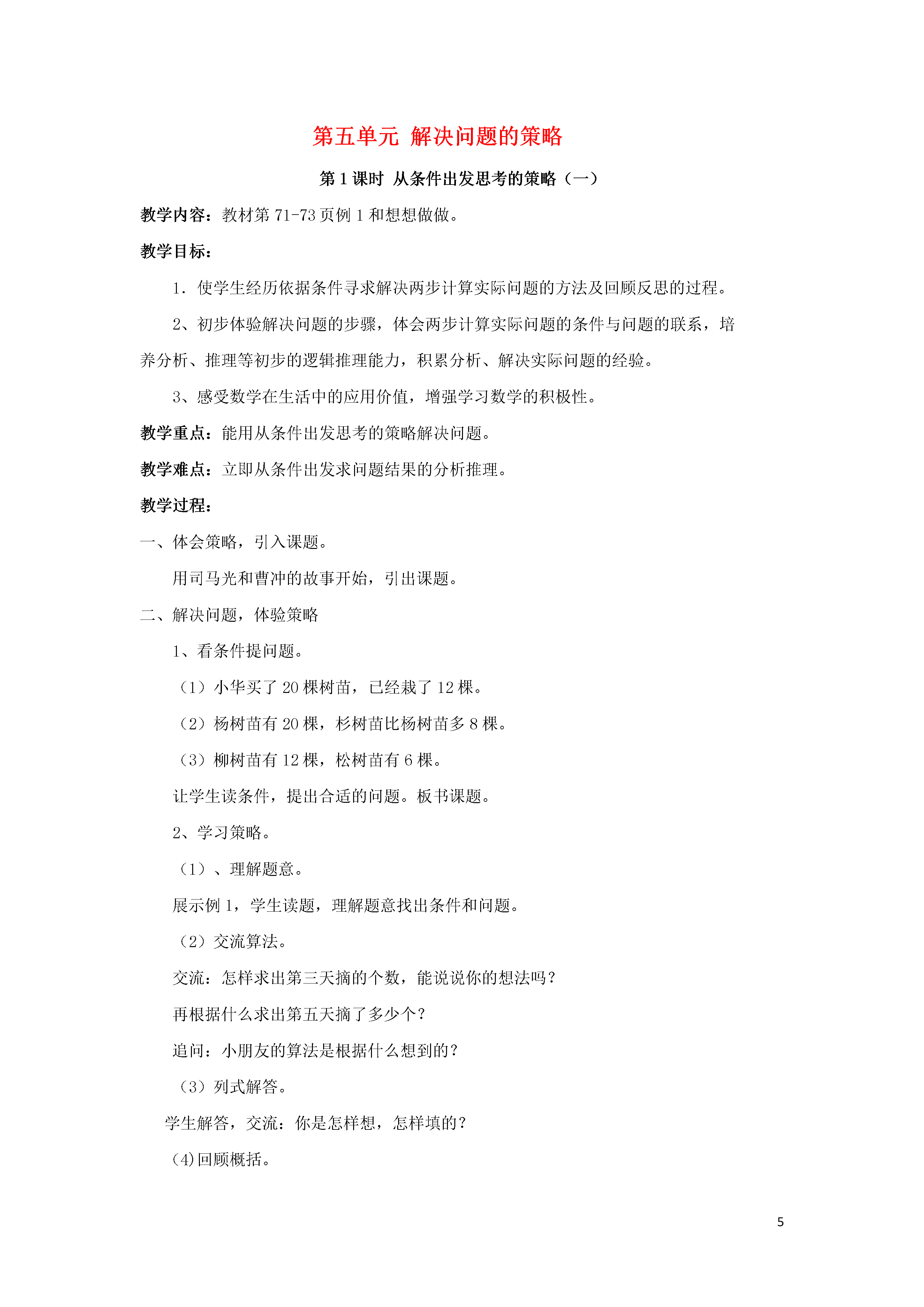 第五单元 解决问题的策略

第1课时 从条件出发思考的策略（一）

教学内容：教材第71-73页例1和想想做做。

教学目标：

1．使学生经历依据条件寻求解决两步计算实际问题的方法及回顾反思的过程。

2、初步体验解决问题的步骤，体会两步计算实际问题的条件与问题的联系，培养分析、推理等初步的逻辑推理能力，积累分析、解决实际问题的经验。

3、感受数学在生活中的应用价值，增强学习数学的积极性。

教学重点：能用从条件出发思考的策略解决问题。

教学难点：立即从条件出发求问题结果的分析推理。

教学过程：

一、体会策略，引入课题。

用司马光和曹冲的故事开始，引出课题。

二、解决问题，体验策略

1、看条件提问题。

（1）小华买了20棵树苗，已经栽了12棵。

（2）杨树苗有20棵，杉树苗比杨树苗多8棵。

（3）柳树苗有12棵，松树苗有6棵。

让学生读条件，提出合适的问题。板书课题。

2、学习策略。

（1）、理解题意。

展示例1，学生读题，理解题意找出条件和问题。

（2）交流算法。

交流：怎样求出第三天摘的个数，能说说你的想法吗？

再根据什么求出第五天摘了多少个？

追问：小朋友的算法是根据什么想到的？

（3）列式解答。

学生解答，交流：你是怎样想，怎样填的？

(4)回顾概括。

5